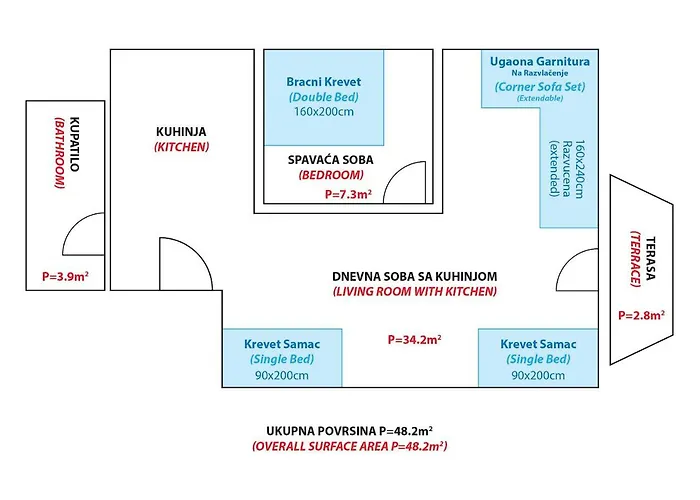 KUPATILO
(BATHROOM)

P=3.9m²

KUHINJA
(KITCHEN)

Bracni Krevet
(Double Bed)
160x200cm

SPAVAĆA SOBA
(BEDROOM)
P=7.3m²

Ugaona Garnitura
Na Razvlačenje
(Corner Sofa Set)
(Extendable)

160x240cm
Razvucena
(extended)

TERASA
(TERRACE)

P=2.8m²

DNEVNA SOBA SA KUHINJOM
(LIVING ROOM WITH KITCHEN)

P=34.2m²

Krevet Samac
(Single Bed)
90x200cm

Krevet Samac
(Single Bed)
90x200cm

UKUPNA POVRSINA P=48.2m²
(OVERALL SURFACE AREA P=48.2m²)